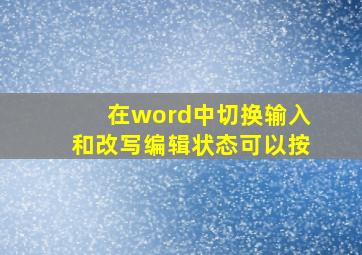 在word中切换输入和改写编辑状态可以按